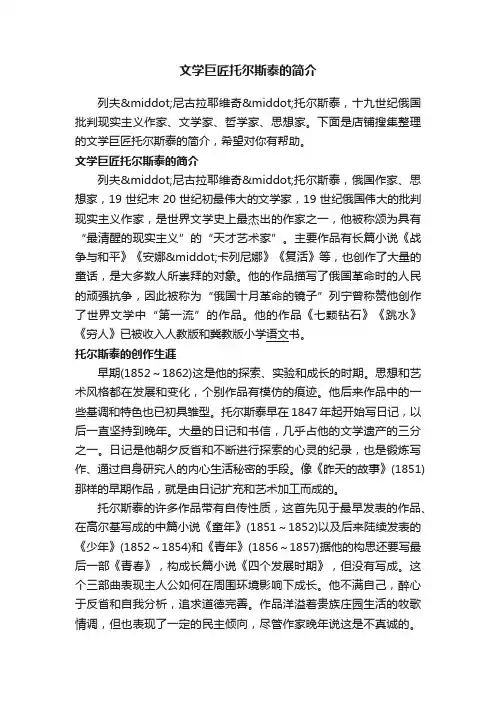 文学巨匠托尔斯泰的简介

列夫&middot;尼古拉耶维奇&middot;托尔斯泰，十九世纪俄国批判现实主义作家、文学家、哲学家、思想家。下面是店铺搜集整理的文学巨匠托尔斯泰的简介，希望对你有帮助。

文学巨匠托尔斯泰的简介

列夫&middot;尼古拉耶维奇&middot;托尔斯泰，俄国作家、思想家，19 世纪末 20 世纪初最伟大的文学家，19 世纪俄国伟大的批判现实主义作家，是世界文学史上最杰出的作家之一，他被称颂为具有“最清醒的现实主义”的“天才艺术家”。主要作品有长篇小说《战争与和平》《安娜&middot;卡列尼娜》《复活》等，也创作了大量的童话，是大多数人所崇拜的对象。他的作品描写了俄国革命时的人民的顽强抗争，因此被称为“俄国十月革命的镜子”列宁曾称赞他创作了世界文学中“第一流”的作品。他的作品《七颗钻石》《跳水》《穷人》已被收入人教版和冀教版小学语文书。

托尔斯泰的创作生涯

早期(1852～1862)这是他的探索、实验和成长的时期。思想和艺术风格都在发展和变化，个别作品有模仿的痕迹。他后来作品中的一些基调和特色也已初具雏型。托尔斯泰早在 1847 年起开始写日记，以后一直坚持到晚年。大量的日记和书信，几乎占他的文学遗产的三分之一。日记是他朝夕反省和不断进行探索的心灵的纪录，也是锻炼写作、通过自身研究人的内心生活秘密的手段。像《昨天的故事》(1851)那样的早期作品，就是由日记扩充和艺术加工而成的。

托尔斯泰的许多作品带有自传性质，这首先见于最早发表的作品、在高尔基写成的中篇小说《童年》(1851～1852)以及后来陆续发表的《少年》(1852～1854)和《青年》(1856～1857)据他的构思还要写最后一部《青春》，构成长篇小说《四个发展时期》，但没有写成。这个三部曲表现主人公如何在周围环境影响下成长。他不满自己，醉心于反省和自我分析，追求道德完善。作品洋溢着贵族庄园生活的牧歌情调，但也表现了一定的民主倾向，尽管作家晚年说这是不真诚的。